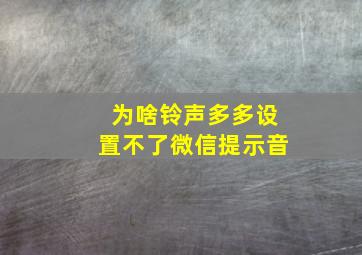 为啥铃声多多设置不了微信提示音